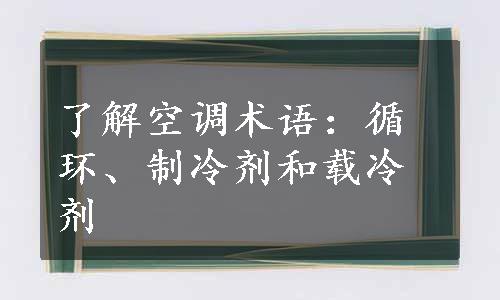 了解空调术语：循环、制冷剂和载冷剂